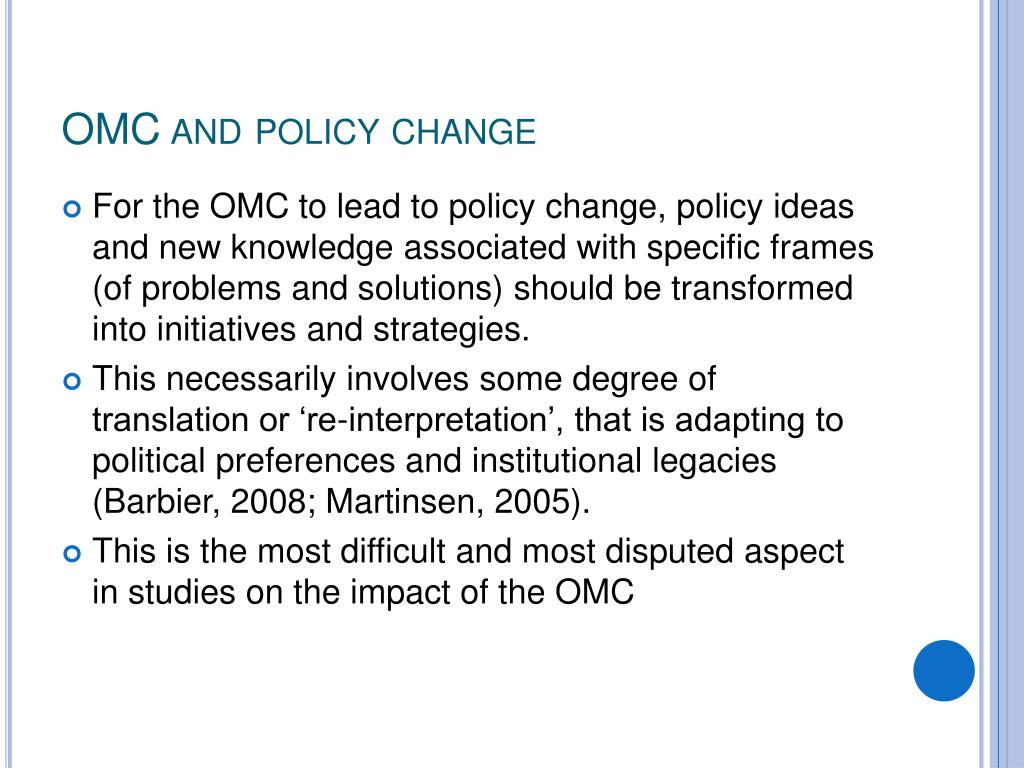 OMC AND POLICY CHANGE

For the OMC to lead to policy change, policy ideas and new knowledge associated with specific frames (of problems and solutions) should be transformed into initiatives and strategies.

This necessarily involves some degree of translation or ‘re-interpretation’, that is adapting to political preferences and institutional legacies (Barbier, 2008; Martinsen, 2005).

This is the most difficult and most disputed aspect in studies on the impact of the OMC